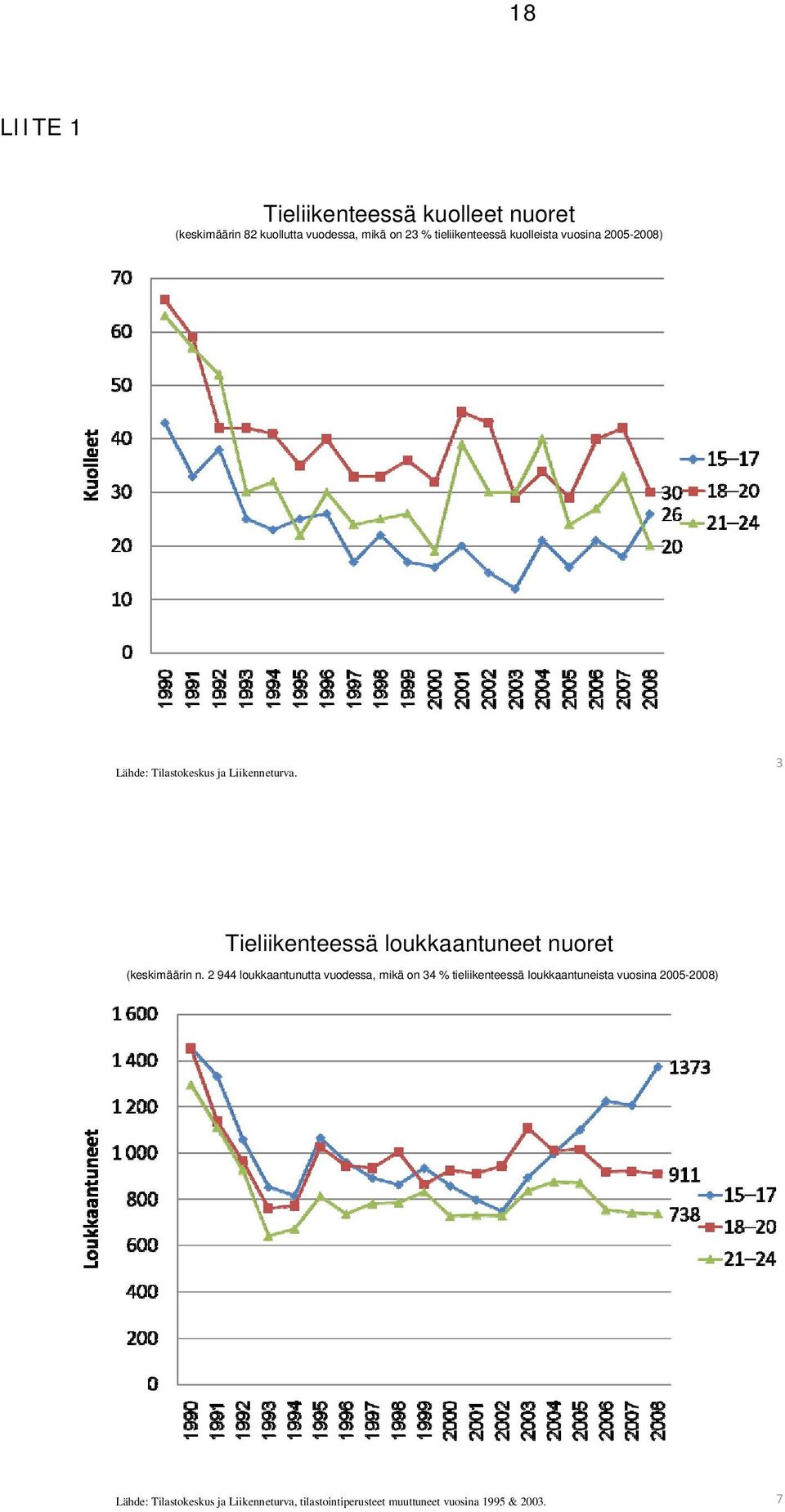 18

LIITE 1

Tieliikenteessä kuolleet nuoret
(keskimäärin 82 kuollutta vuodessa, mikä on 23 % tieliikenteessä kuolleista vuosina 2005-2008)

Kuolleet

70
60
50
40
30
20
10
0

1990 1991 1992 1993 1994 1995 1996 1997 1998 1999 2000 2001 2002 2003 2004 2005 2006 2007 2008

30
26
20

15–17
18–20
21–24

Lähde: Tilastokeskus ja Liikenneturva.

3

Tieliikenteessä loukkaantuneet nuoret
(keskimäärin n. 2 944 loukkaantunutta vuodessa, mikä on 34 % tieliikenteessä loukkaantuneista vuosina 2005-2008)

Loukkaantuneet

1 600
1 400
1 200
1 000
800
600
400
200
0

1990 1991 1992 1993 1994 1995 1996 1997 1998 1999 2000 2001 2002 2003 2004 2005 2006 2007 2008

1373
911
738

15–17
18–20
21–24

Lähde: Tilastokeskus ja Liikenneturva, tilastointiperusteet muuttuneet vuosina 1995 & 2003.

7